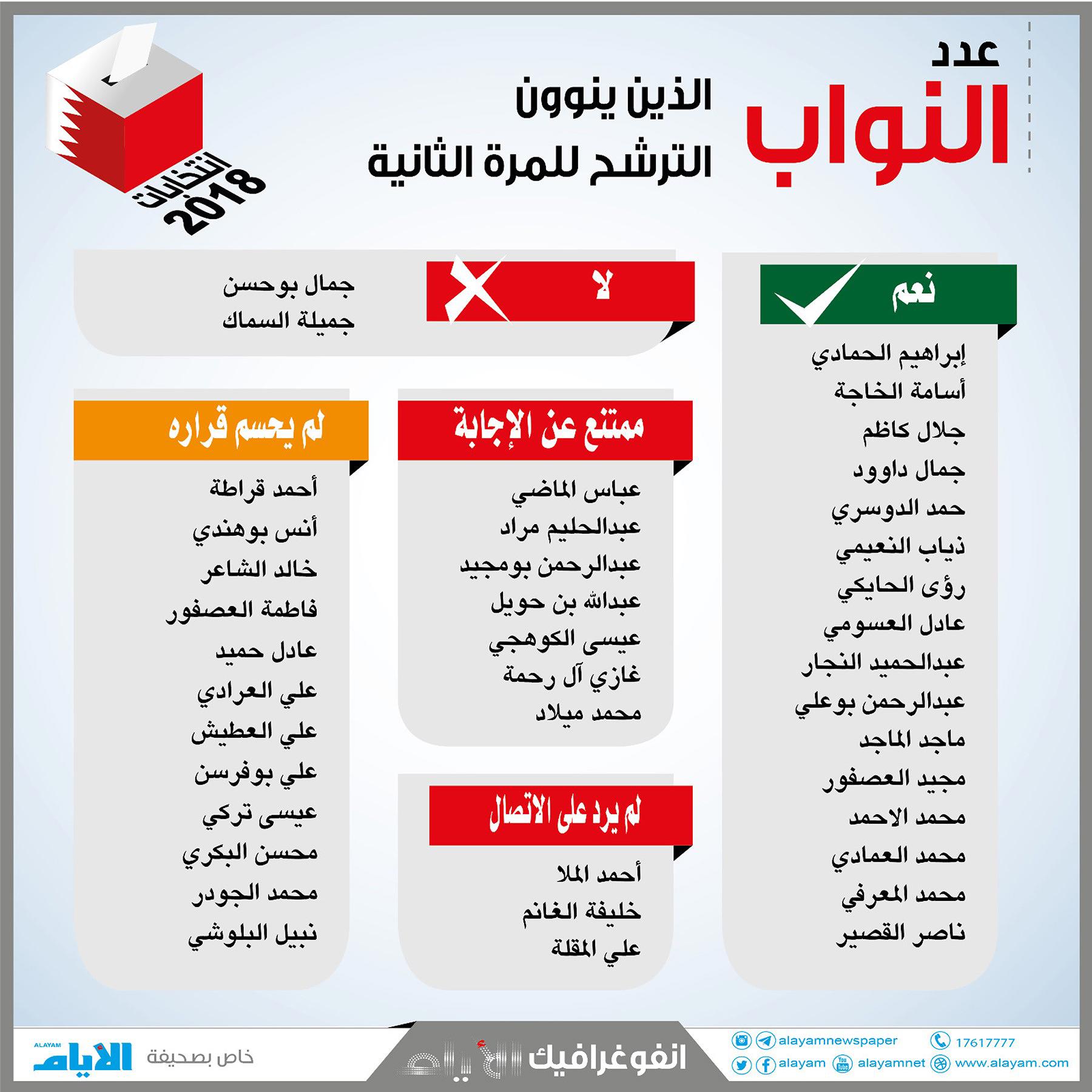 عدد
النواب
الذين ينوون
الترشح للمرة الثانية

انتخابات
2018

نعم
إبراهيم الحمادي
أسامة الخاجة
جلال كاظم
جمال داوود
حمد الدوسري
ذياب النعيمي
رؤى الحايكي
عادل العسومي
عبدالحميد النجار
عبدالرحمن بوعلي
ماجد الماجد
مجيد العصفور
محمد الاحمد
محمد العمادي
محمد المعرفي
ناصر القصير

لا
جمال بوحسن
جميلة السماك

ممتنع عن الإجابة
عباس الماضي
عبدالحليم مراد
عبدالرحمن بومجيد
عبدالله بن حويل
عيسى الكوهجي
غازي آل رحمة
محمد ميلاد

لم يرد على الاتصال
أحمد الملا
خليفة الغانم
علي المقلة

لم يحسم قراره
أحمد قراطة
أنس بوهندي
خالد الشاعر
فاطمة العصفور
عادل حميد
علي العرادي
علي العطيش
علي بوفرسن
عيسى تركي
محسن البكري
محمد الجودر
نبيل البلوشي

ALAYAM الأيام خاص بصحيفة
انفوغرافيك الأيام
alayamnewspaper
17617777
alayam
alayamnet
www.alayam.com